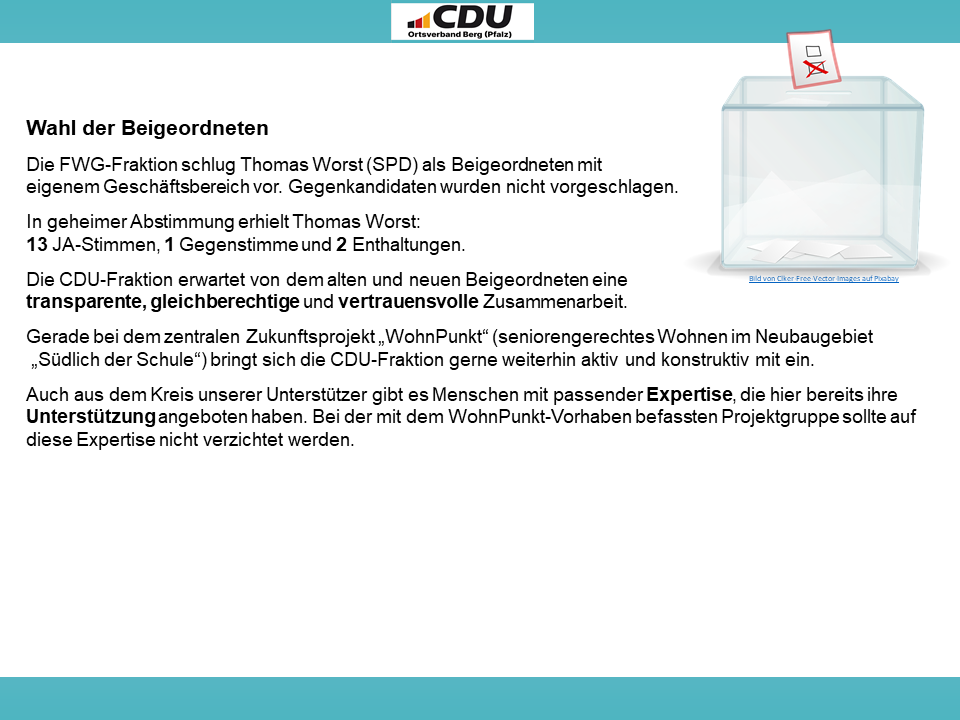 CDU
Ortsverband Berg (Pfalz)

Wahl der Beigeordneten

Die FWG-Fraktion schlug Thomas Worst (SPD) als Beigeordneten mit eigenem Geschäftsbereich vor. Gegenkandidaten wurden nicht vorgeschlagen.

In geheimer Abstimmung erhielt Thomas Worst:
13 JA-Stimmen, 1 Gegenstimme und 2 Enthaltungen.

Die CDU-Fraktion erwartet von dem alten und neuen Beigeordneten eine transparente, gleichberechtige und vertrauensvolle Zusammenarbeit.

Bild von Clker Free Vector Images auf Pixabay

Gerade bei dem zentralen Zukunftsprojekt „WohnPunkt“ (seniorengerechtes Wohnen im Neubaugebiet „Südlich der Schule“) bringt sich die CDU-Fraktion gerne weiterhin aktiv und konstruktiv mit ein.

Auch aus dem Kreis unserer Unterstützer gibt es Menschen mit passender Expertise, die hier bereits ihre Unterstützung angeboten haben. Bei der mit dem WohnPunkt-Vorhaben befassten Projektgruppe sollte auf diese Expertise nicht verzichtet werden.